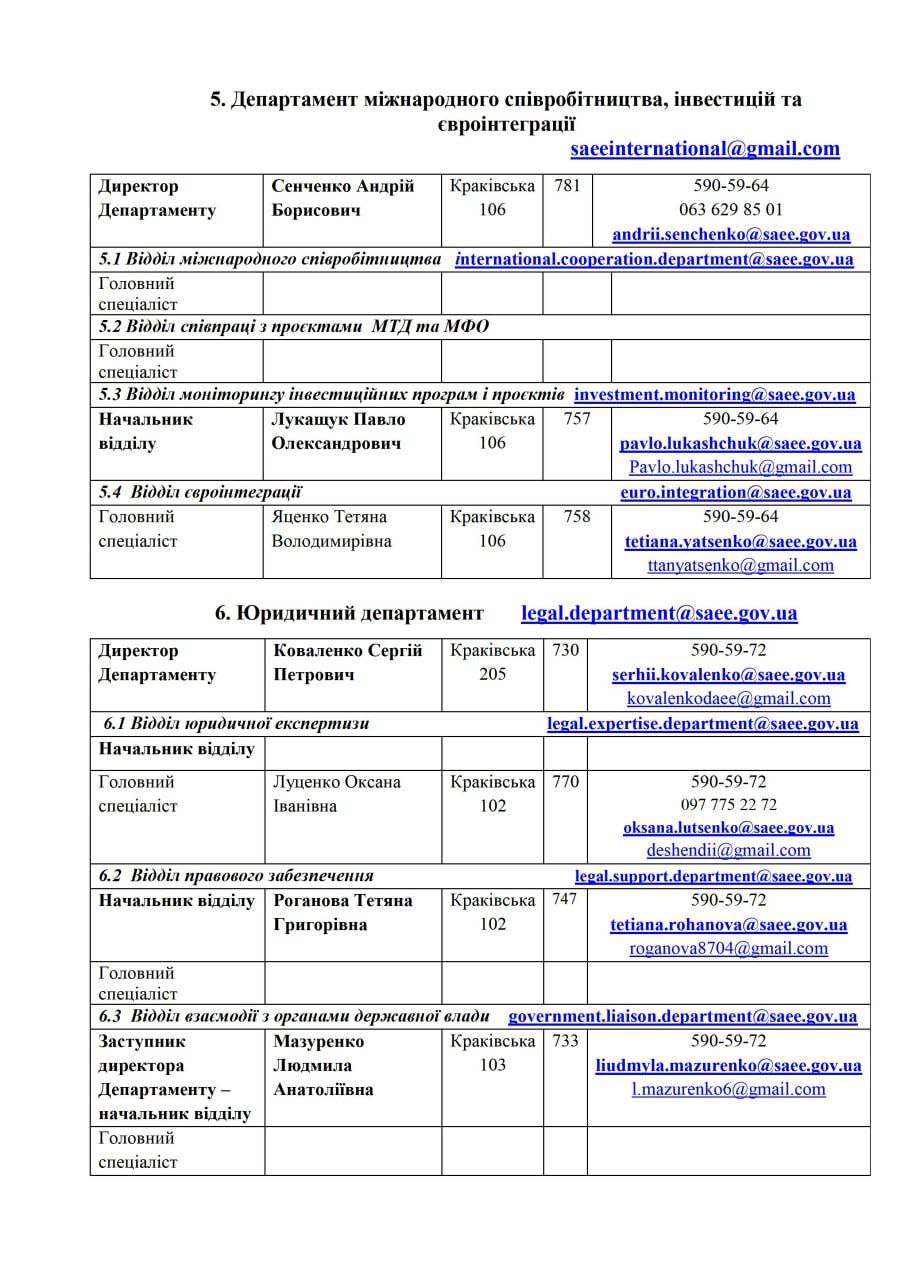 5. Департамент міжнародного співробітництва, інвестицій та євроінтеграції

saeeinternational@gmail.com

| Директор Департаменту | Сенченко Андрій Борисович | Краківська 106 | 781 | 590-59-64 063 629 85 01 andrii.senchenko@saee.gov.ua |
|---|---|---|---|---|
| 5.1 Відділ міжнародного співробітництва international.cooperation.department@saee.gov.ua | | | | |
| Головний спеціаліст | | | | |
| 5.2 Відділ співпраці з проєктами МТД та МФО | | | | |
| Головний спеціаліст | | | | |
| 5.3 Відділ моніторингу інвестиційних програм і проєктів investment.monitoring@saee.gov.ua | | | | |
| Начальник відділу | Лукащук Павло Олександрович | Краківська 106 | 757 | 590-59-64 pavlo.lukashchuk@saee.gov.ua Pavlo.lukashchuk@gmail.com |
| 5.4 Відділ євроінтеграції euro.integration@saee.gov.ua | | | | |
| Головний спеціаліст | Яценко Тетяна Володимирівна | Краківська 106 | 758 | 590-59-64 tetiana.yatsenko@saee.gov.ua ttanyatsenko@gmail.com |

6. Юридичний департамент legal.department@saee.gov.ua

| Директор Департаменту | Коваленко Сергій Петрович | Краківська 205 | 730 | 590-59-72 serhii.kovalenko@saee.gov.ua kovalenkodaee@gmail.com |
|---|---|---|---|---|
| 6.1 Відділ юридичної експертизи legal.expertise.department@saee.gov.ua | | | | |
| Начальник відділу | | | | |
| Головний спеціаліст | Луценко Оксана Іванівна | Краківська 102 | 770 | 590-59-72 097 775 22 72 oksana.lutsenko@saee.gov.ua deshendii@gmail.com |
| 6.2 Відділ правового забезпечення legal.support.department@saee.gov.ua | | | | |
| Начальник відділу | Роганова Тетяна Григорівна | Краківська 102 | 747 | 590-59-72 tetiana.rohanova@saee.gov.ua roganova8704@gmail.com |
| Головний спеціаліст | | | | |
| 6.3 Відділ взаємодії з органами державної влади government.liaison.department@saee.gov.ua | | | | |
| Заступник директора Департаменту – начальник відділу | Мазуренко Людмила Анатоліївна | Краківська 103 | 733 | 590-59-72 liudmyla.mazurenko@saee.gov.ua l.mazurenko6@gmail.com |
| Головний спеціаліст | | | | |